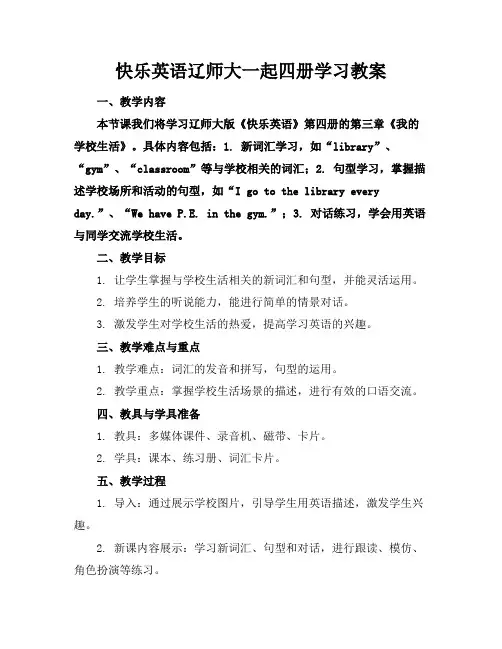 快乐英语辽师大一起四册学习教案

一、教学内容

本节课我们将学习辽师大版《快乐英语》第四册的第三章《我的学校生活》。具体内容包括：1. 新词汇学习，如“library”、“gym”、“classroom”等与学校相关的词汇；2. 句型学习，掌握描述学校场所和活动的句型，如“I go to the library every day.”、“We have P.E. in the gym.”；3. 对话练习，学会用英语与同学交流学校生活。

二、教学目标

1. 让学生掌握与学校生活相关的新词汇和句型，并能灵活运用。

2. 培养学生的听说能力，能进行简单的情景对话。

3. 激发学生对学校生活的热爱，提高学习英语的兴趣。

三、教学难点与重点

1. 教学难点：词汇的发音和拼写，句型的运用。

2. 教学重点：掌握学校生活场景的描述，进行有效的口语交流。

四、教具与学具准备

1. 教具：多媒体课件、录音机、磁带、卡片。

2. 学具：课本、练习册、词汇卡片。

五、教学过程

1. 导入：通过展示学校图片，引导学生用英语描述，激发学生兴趣。

2. 新课内容展示：学习新词汇、句型和对话，进行跟读、模仿、角色扮演等练习。